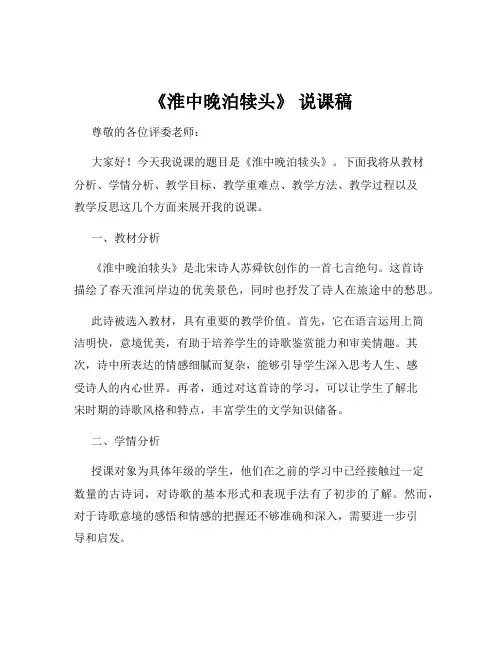 《淮中晚泊犊头》 说课稿

尊敬的各位评委老师：

大家好！今天我说课的题目是《淮中晚泊犊头》。下面我将从教材分析、学情分析、教学目标、教学重难点、教学方法、教学过程以及教学反思这几个方面来展开我的说课。

一、教材分析

《淮中晚泊犊头》是北宋诗人苏舜钦创作的一首七言绝句。这首诗描绘了春天淮河岸边的优美景色，同时也抒发了诗人在旅途中的愁思。

此诗被选入教材，具有重要的教学价值。首先，它在语言运用上简洁明快，意境优美，有助于培养学生的诗歌鉴赏能力和审美情趣。其次，诗中所表达的情感细腻而复杂，能够引导学生深入思考人生、感受诗人的内心世界。再者，通过对这首诗的学习，可以让学生了解北宋时期的诗歌风格和特点，丰富学生的文学知识储备。

二、学情分析

授课对象为具体年级的学生，他们在之前的学习中已经接触过一定数量的古诗词，对诗歌的基本形式和表现手法有了初步的了解。然而，对于诗歌意境的感悟和情感的把握还不够准确和深入，需要进一步引导和启发。